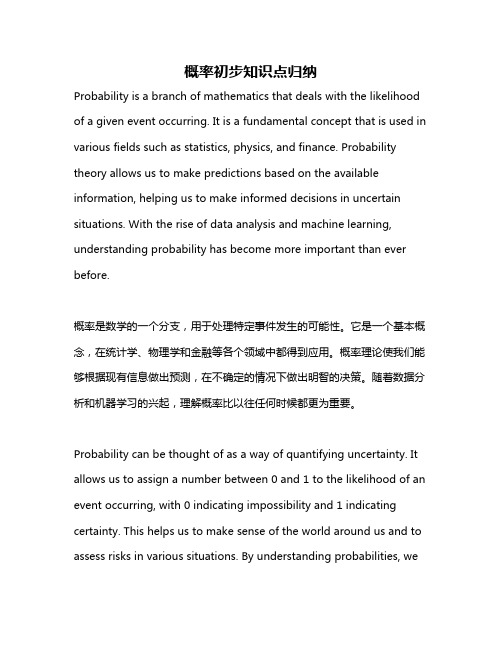 概率初步知识点归纳

Probability is a branch of mathematics that deals with the likelihood of a given event occurring. It is a fundamental concept that is used in various fields such as statistics, physics, and finance. Probability theory allows us to make predictions based on the available information, helping us to make informed decisions in uncertain situations. With the rise of data analysis and machine learning, understanding probability has become more important than ever before.

概率是数学的一个分支，用于处理特定事件发生的可能性。它是一个基本概念，在统计学、物理学和金融等各个领域中都得到应用。概率理论使我们能够根据现有信息做出预测，在不确定的情况下做出明智的决策。随着数据分析和机器学习的兴起，理解概率比以往任何时候都更为重要。

Probability can be thought of as a way of quantifying uncertainty. It allows us to assign a number between 0 and 1 to the likelihood of an event occurring, with 0 indicating impossibility and 1 indicating certainty. This helps us to make sense of the world around us and to assess risks in various situations. By understanding probabilities, we